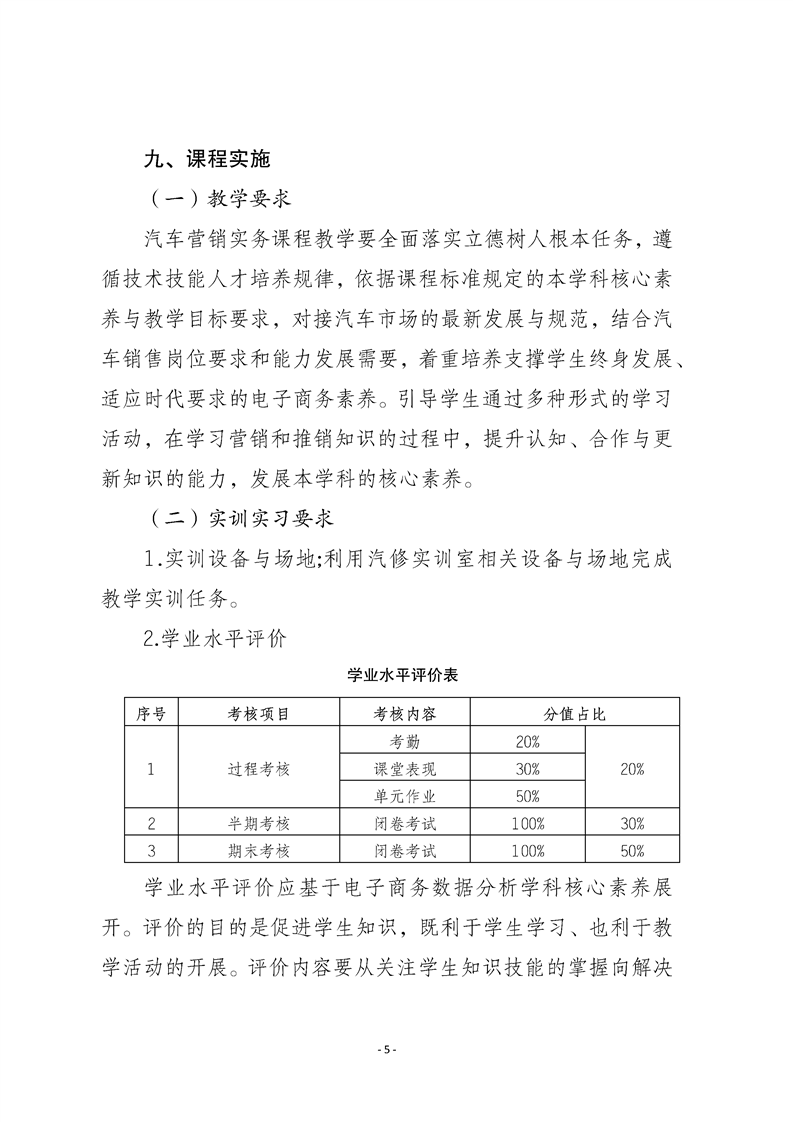 九、课程实施

（一）教学要求

汽车营销实务课程教学要全面落实立德树人根本任务，遵循技术技能人才培养规律，依据课程标准规定的本学科核心素养与教学目标要求，对接汽车市场的最新发展与规范，结合汽车销售岗位要求和能力发展需要，着重培养支撑学生终身发展、适应时代要求的电子商务素养。引导学生通过多种形式的学习活动，在学习营销和推销知识的过程中，提升认知、合作与更新知识的能力，发展本学科的核心素养。

（二）实训实习要求

1.实训设备与场地;利用汽修实训室相关设备与场地完成教学实训任务。

2.学业水平评价

学业水平评价表

| 序号 | 考核项目 | 考核内容 | 分值占比 | |
|---|---|---|---|---|
| 1 | 过程考核 | 考勤 | 20% | 20% |
| | | 课堂表现 | 30% | |
| | | 单元作业 | 50% | |
| 2 | 半期考核 | 闭卷考试 | 100% | 30% |
| 3 | 期末考核 | 闭卷考试 | 100% | 50% |

学业水平评价应基于电子商务数据分析学科核心素养展开。评价的目的是促进学生知识，既利于学生学习、也利于教学活动的开展。评价内容要从关注学生知识技能的掌握向解决

- 5 -